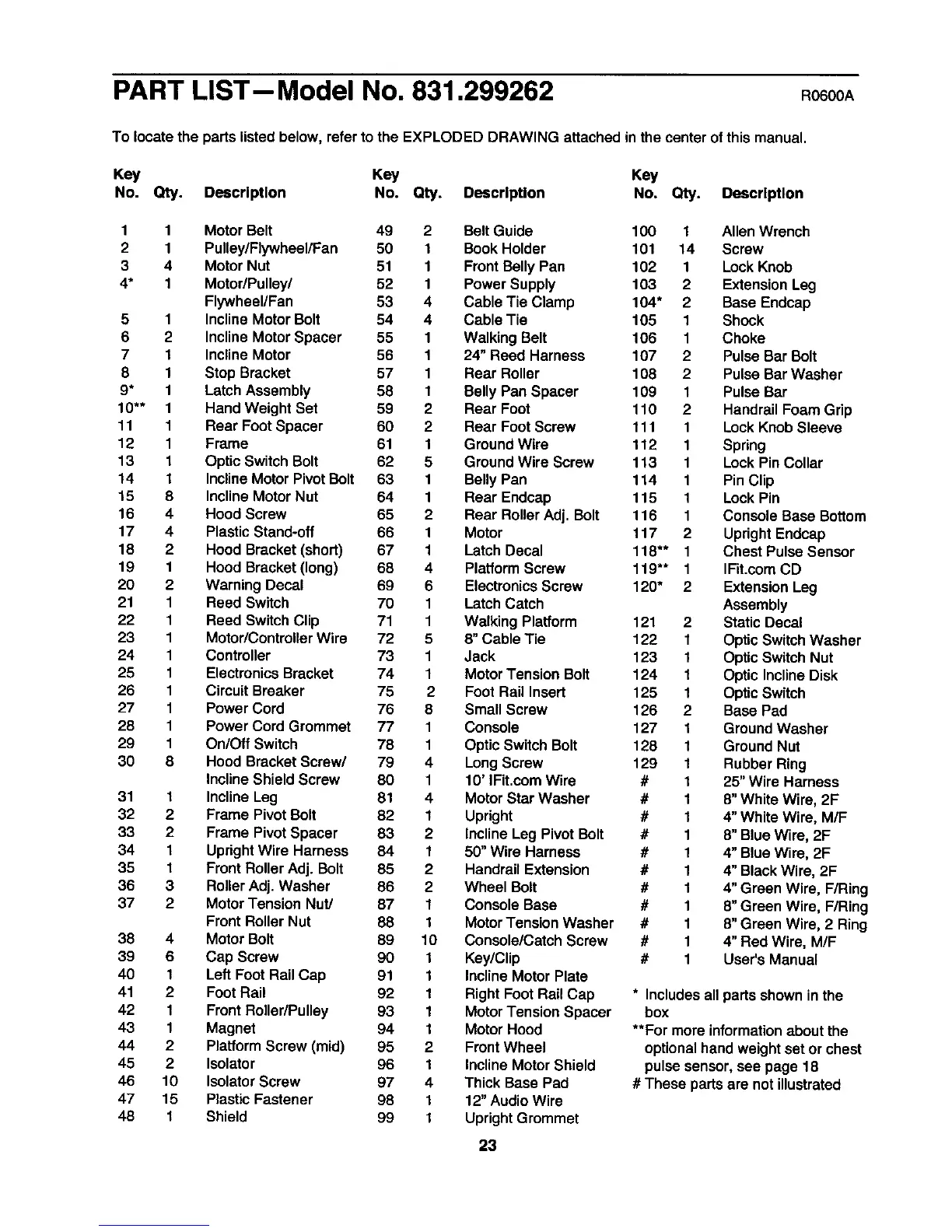 PART LIST—Model No. 831.299262 R0600A

To locate the parts listed below, refer to the EXPLODED DRAWING attached in the center of this manual.

| Key No. | Qty. | Description |
|---|---|---|
| 1 | 1 | Motor Belt |
| 2 | 1 | Pulley/Flywheel/Fan |
| 3 | 4 | Motor Nut |
| 4* | 1 | Motor/Pulley/ Flywheel/Fan |
| 5 | 1 | Incline Motor Bolt |
| 6 | 2 | Incline Motor Spacer |
| 7 | 1 | Incline Motor |
| 8 | 1 | Stop Bracket |
| 9* | 1 | Latch Assembly |
| 10** | 1 | Hand Weight Set |
| 11 | 1 | Rear Foot Spacer |
| 12 | 1 | Frame |
| 13 | 1 | Optic Switch Bolt |
| 14 | 1 | Incline Motor Pivot Bolt |
| 15 | 8 | Incline Motor Nut |
| 16 | 4 | Hood Screw |
| 17 | 4 | Plastic Stand-off |
| 18 | 2 | Hood Bracket (short) |
| 19 | 1 | Hood Bracket (long) |
| 20 | 2 | Warning Decal |
| 21 | 1 | Reed Switch |
| 22 | 1 | Reed Switch Clip |
| 23 | 1 | Motor/Controller Wire |
| 24 | 1 | Controller |
| 25 | 1 | Electronics Bracket |
| 26 | 1 | Circuit Breaker |
| 27 | 1 | Power Cord |
| 28 | 1 | Power Cord Grommet |
| 29 | 1 | On/Off Switch |
| 30 | 8 | Hood Bracket Screw/ Incline Shield Screw |
| 31 | 1 | Incline Leg |
| 32 | 2 | Frame Pivot Bolt |
| 33 | 2 | Frame Pivot Spacer |
| 34 | 1 | Upright Wire Harness |
| 35 | 1 | Front Roller Adj. Bolt |
| 36 | 3 | Roller Adj. Washer |
| 37 | 2 | Motor Tension Nut/ Front Roller Nut |
| 38 | 4 | Motor Bolt |
| 39 | 6 | Cap Screw |
| 40 | 1 | Left Foot Rail Cap |
| 41 | 2 | Foot Rail |
| 42 | 1 | Front Roller/Pulley |
| 43 | 1 | Magnet |
| 44 | 2 | Platform Screw (mid) |
| 45 | 2 | Isolator |
| 46 | 10 | Isolator Screw |
| 47 | 15 | Plastic Fastener |
| 48 | 1 | Shield |

| Key No. | Qty. | Description |
|---|---|---|
| 49 | 2 | Belt Guide |
| 50 | 1 | Book Holder |
| 51 | 1 | Front Belly Pan |
| 52 | 1 | Power Supply |
| 53 | 4 | Cable Tie Clamp |
| 54 | 4 | Cable Tie |
| 55 | 1 | Walking Belt |
| 56 | 1 | 24" Reed Harness |
| 57 | 1 | Rear Roller |
| 58 | 1 | Belly Pan Spacer |
| 59 | 2 | Rear Foot |
| 60 | 2 | Rear Foot Screw |
| 61 | 1 | Ground Wire |
| 62 | 5 | Ground Wire Screw |
| 63 | 1 | Belly Pan |
| 64 | 1 | Rear Endcap |
| 65 | 2 | Rear Roller Adj. Bolt |
| 66 | 1 | Motor |
| 67 | 1 | Latch Decal |
| 68 | 4 | Platform Screw |
| 69 | 6 | Electronics Screw |
| 70 | 1 | Latch Catch |
| 71 | 1 | Walking Platform |
| 72 | 5 | 8" Cable Tie |
| 73 | 1 | Jack |
| 74 | 1 | Motor Tension Bolt |
| 75 | 2 | Foot Rail Insert |
| 76 | 8 | Small Screw |
| 77 | 1 | Console |
| 78 | 1 | Optic Switch Bolt |
| 79 | 4 | Long Screw |
| 80 | 1 | 10' IFit.com Wire |
| 81 | 4 | Motor Star Washer |
| 82 | 1 | Upright |
| 83 | 2 | Incline Leg Pivot Bolt |
| 84 | 1 | 50" Wire Harness |
| 85 | 2 | Handrail Extension |
| 86 | 2 | Wheel Bolt |
| 87 | 1 | Console Base |
| 88 | 1 | Motor Tension Washer |
| 89 | 10 | Console/Catch Screw |
| 90 | 1 | Key/Clip |
| 91 | 1 | Incline Motor Plate |
| 92 | 1 | Right Foot Rail Cap |
| 93 | 1 | Motor Tension Spacer |
| 94 | 1 | Motor Hood |
| 95 | 2 | Front Wheel |
| 96 | 1 | Incline Motor Shield |
| 97 | 4 | Thick Base Pad |
| 98 | 1 | 12" Audio Wire |
| 99 | 1 | Upright Grommet |

| Key No. | Qty. | Description |
|---|---|---|
| 100 | 1 | Allen Wrench |
| 101 | 14 | Screw |
| 102 | 1 | Lock Knob |
| 103 | 2 | Extension Leg |
| 104* | 2 | Base Endcap |
| 105 | 1 | Shock |
| 106 | 1 | Choke |
| 107 | 2 | Pulse Bar Bolt |
| 108 | 2 | Pulse Bar Washer |
| 109 | 1 | Pulse Bar |
| 110 | 2 | Handrail Foam Grip |
| 111 | 1 | Lock Knob Sleeve |
| 112 | 1 | Spring |
| 113 | 1 | Lock Pin Collar |
| 114 | 1 | Pin Clip |
| 115 | 1 | Lock Pin |
| 116 | 1 | Console Base Bottom |
| 117 | 2 | Upright Endcap |
| 118** | 1 | Chest Pulse Sensor |
| 119** | 1 | IFit.com CD |
| 120* | 2 | Extension Leg Assembly |
| 121 | 2 | Static Decal |
| 122 | 1 | Optic Switch Washer |
| 123 | 1 | Optic Switch Nut |
| 124 | 1 | Optic Incline Disk |
| 125 | 1 | Optic Switch |
| 126 | 2 | Base Pad |
| 127 | 1 | Ground Washer |
| 128 | 1 | Ground Nut |
| 129 | 1 | Rubber Ring |
| # | 1 | 25" Wire Harness |
| # | 1 | 8" White Wire, 2F |
| # | 1 | 4" White Wire, M/F |
| # | 1 | 8" Blue Wire, 2F |
| # | 1 | 4" Blue Wire, 2F |
| # | 1 | 4" Black Wire, 2F |
| # | 1 | 4" Green Wire, F/Ring |
| # | 1 | 8" Green Wire, F/Ring |
| # | 1 | 8" Green Wire, 2 Ring |
| # | 1 | 4" Red Wire, M/F |
| # | 1 | User's Manual |

* Includes all parts shown in the box
**For more information about the optional hand weight set or chest pulse sensor, see page 18
# These parts are not illustrated

23